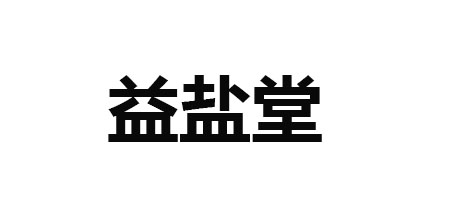 益盐堂